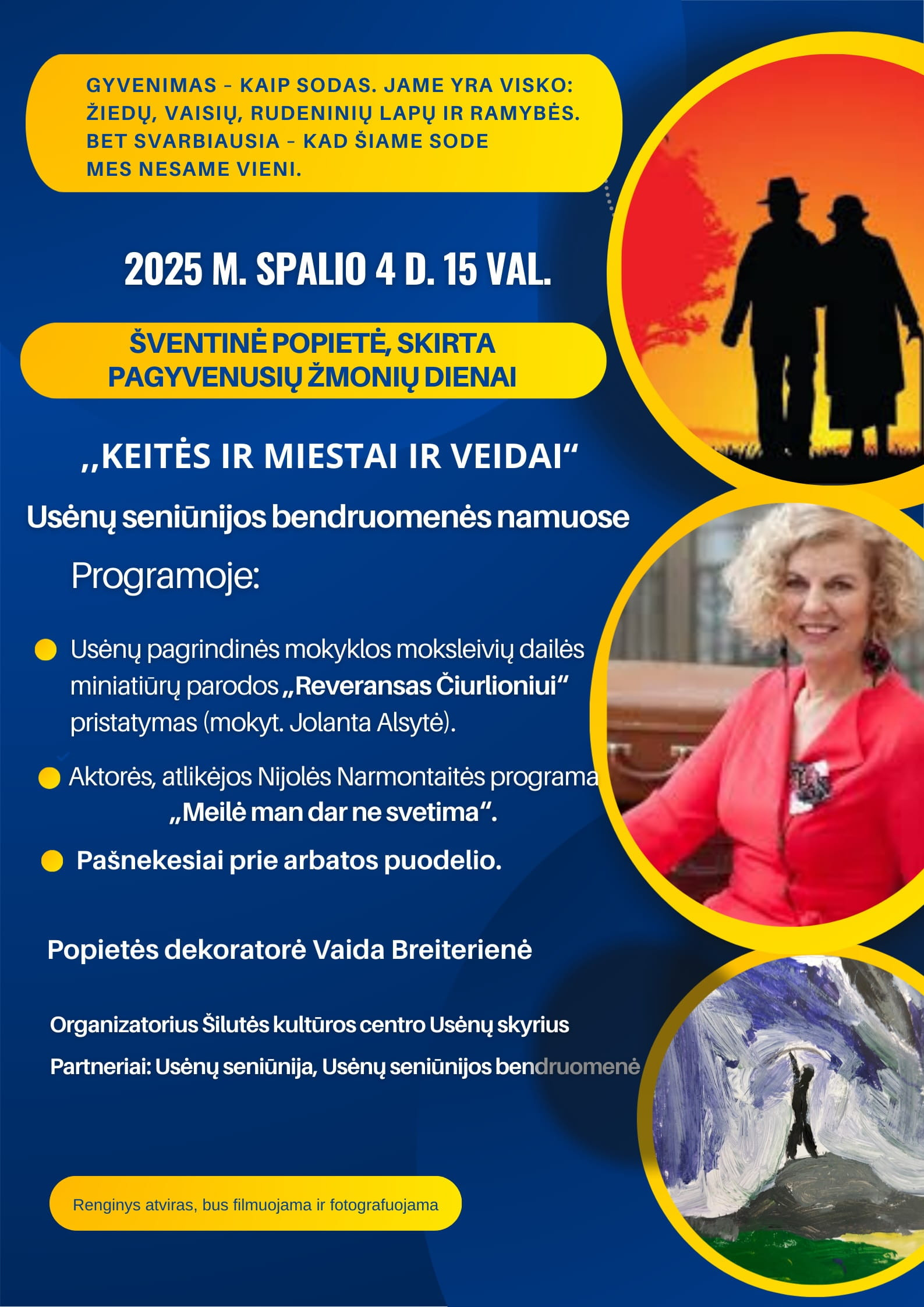 GYVENIMAS – KAIP SODAS. JAME YRA VISKO: ŽIEDŲ, VAISIŲ, RUDENINIŲ LAPŲ IR RAMYBĖS. BET SVARBIAUSIA – KAD ŠIAME SODE MES NESAME VIENI.

2025 M. SPALIO 4 D. 15 VAL.

ŠVENTINĖ POPIETĖ, SKIRTA PAGYVENUSIŲ ŽMONIŲ DIENAI

,,KEITĖS IR MIESTAI IR VEIDAI“

Usėnų seniūnijos bendruomenės namuose

Programoje:

Usėnų pagrindinės mokyklos moksleivių dailės miniatiūrų parodos „Reveransas Čiurlioniui“ pristatymas (mokyt. Jolanta Alsytė).

Aktorės, atlikėjos Nijolės Narmontaitės programa „Meilė man dar ne svetima“.

Pašnekesiai prie arbatos puodelio.

Popietės dekoratorė Vaida Breiterienė

Organizatorius Šilutės kultūros centro Usėnų skyrius

Partneriai: Usėnų seniūnija, Usėnų seniūnijos bendruomenė

Renginys atviras, bus filmuojama ir fotografuojama